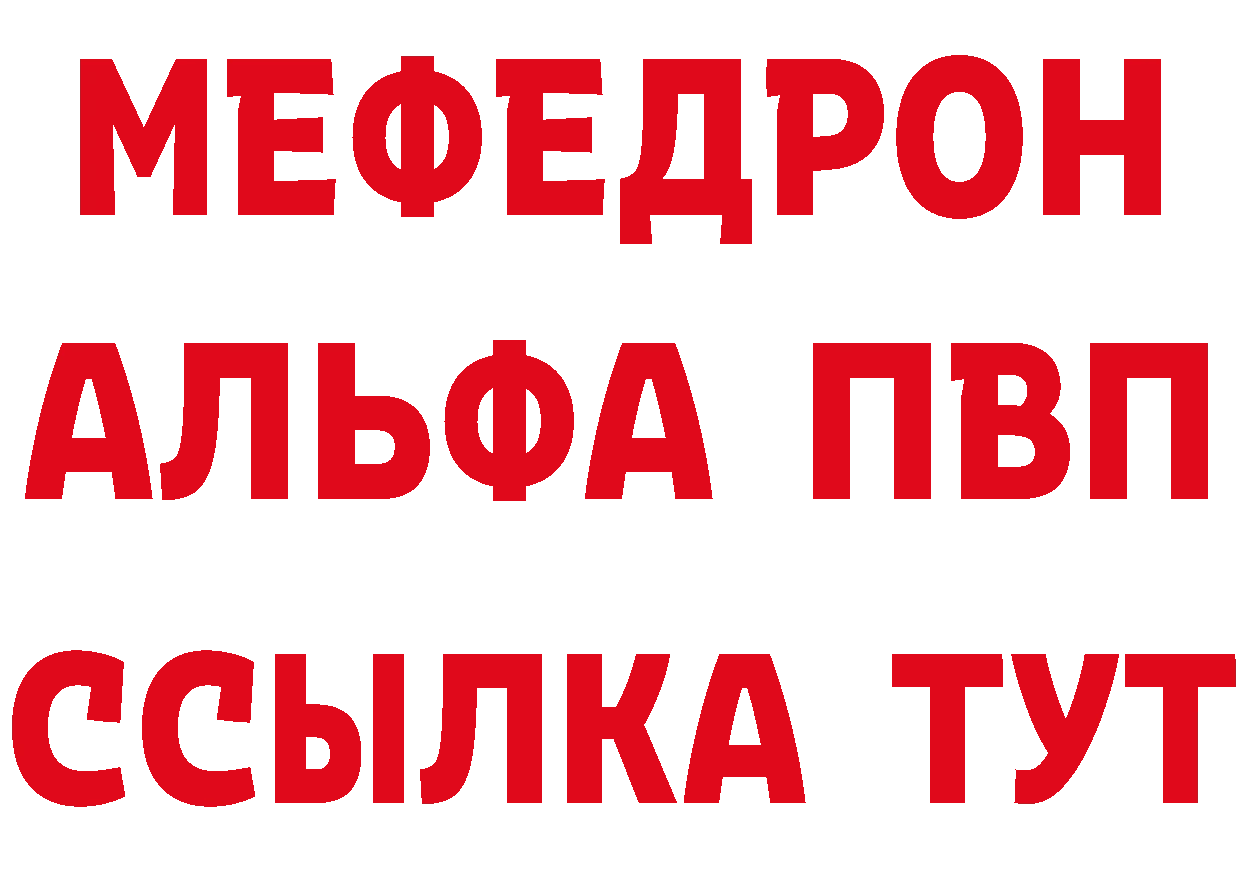 МЕФЕДРОН
АЛЬФА ПВП
ССЫЛКА ТУТ